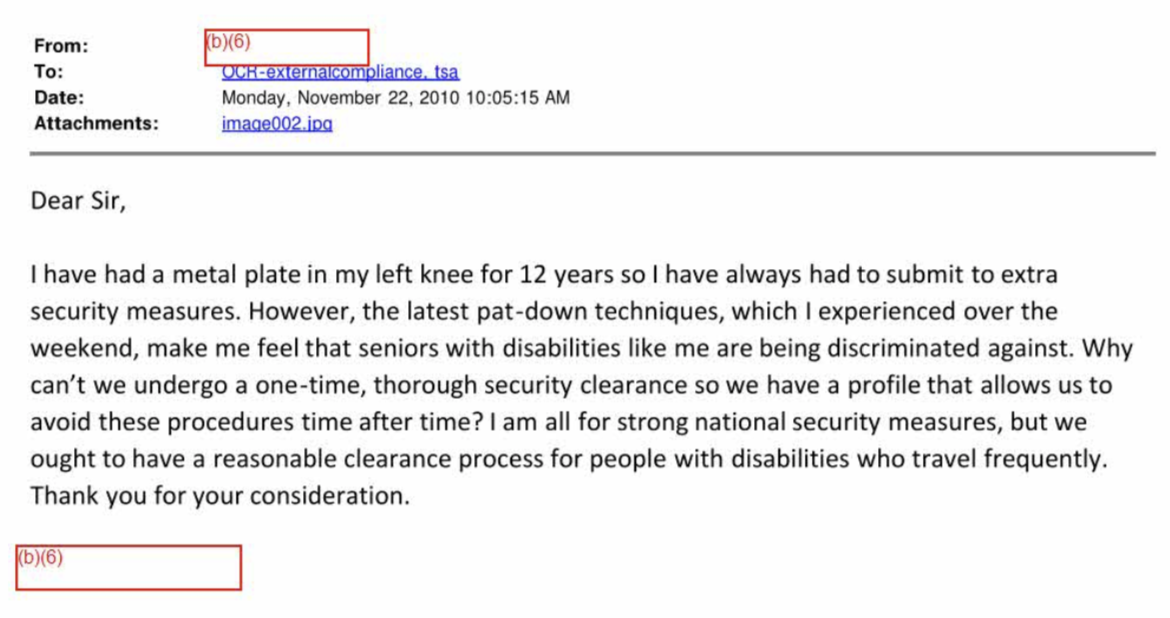 From: (b)(6)
To: OCR-externalcompliance, tsa
Date: Monday, November 22, 2010 10:05:15 AM
Attachments: image002.jpg

Dear Sir,

I have had a metal plate in my left knee for 12 years so I have always had to submit to extra security measures. However, the latest pat-down techniques, which I experienced over the weekend, make me feel that seniors with disabilities like me are being discriminated against. Why can't we undergo a one-time, thorough security clearance so we have a profile that allows us to avoid these procedures time after time? I am all for strong national security measures, but we ought to have a reasonable clearance process for people with disabilities who travel frequently. Thank you for your consideration.

(b)(6)